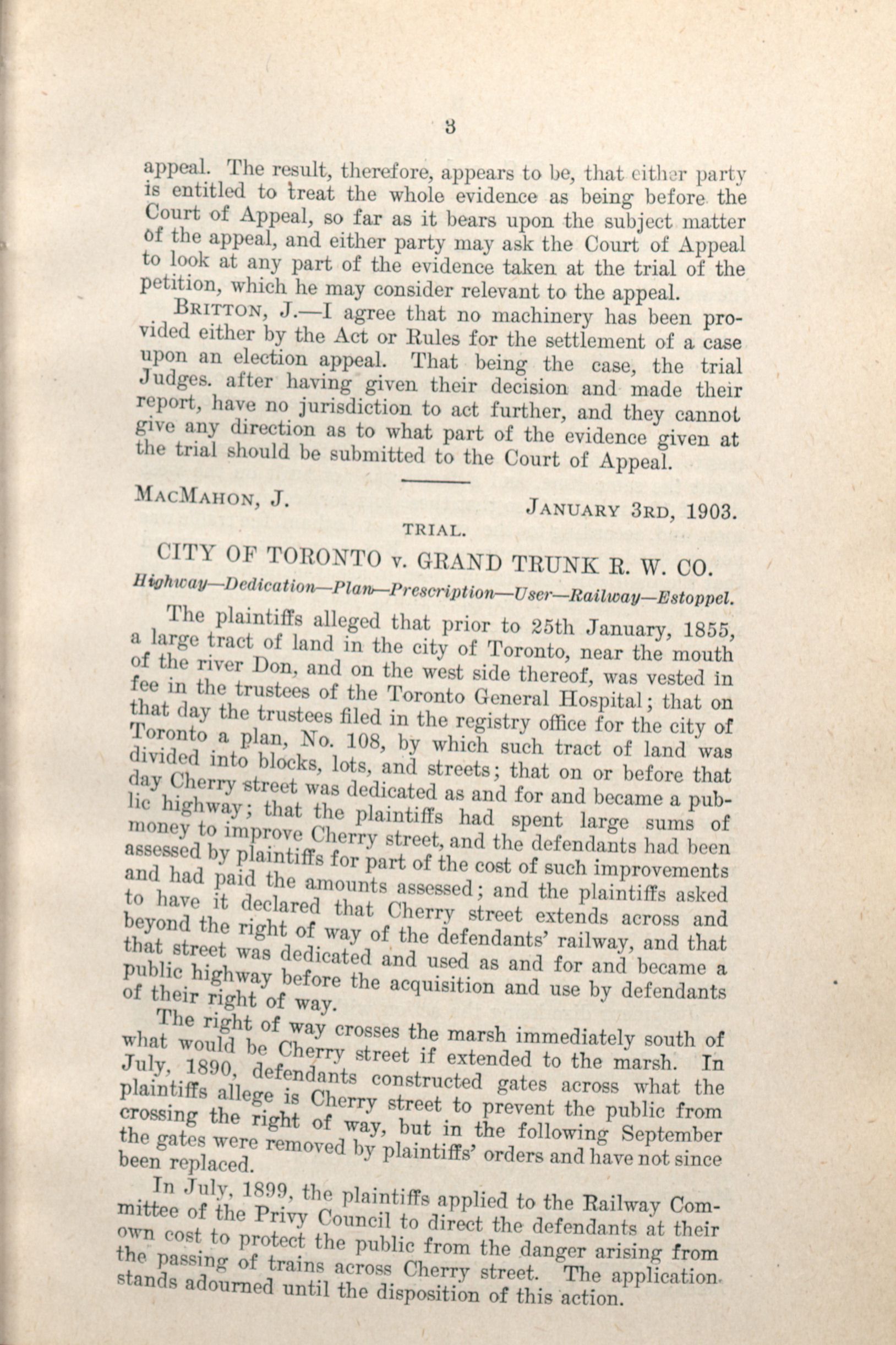 3

appeal. The result, therefore, appears to be, that either party is entitled to treat the whole evidence as being before the Court of Appeal, so far as it bears upon the subject matter of the appeal, and either party may ask the Court of Appeal to look at any part of the evidence taken at the trial of the petition, which he may consider relevant to the appeal.

BRITTON, J.—I agree that no machinery has been provided either by the Act or Rules for the settlement of a case upon an election appeal. That being the case, the trial Judges. after having given their decision and made their report, have no jurisdiction to act further, and they cannot give any direction as to what part of the evidence given at the trial should be submitted to the Court of Appeal.

MACMAHON, J. JANUARY 3RD, 1903.

TRIAL.

CITY OF TORONTO v. GRAND TRUNK R. W. CO.

Highway—Dedication—Plan—Prescription—User—Railway—Estoppel.

The plaintiffs alleged that prior to 25th January, 1855, a large tract of land in the city of Toronto, near the mouth of the river Don, and on the west side thereof, was vested in fee in the trustees of the Toronto General Hospital; that on that day the trustees filed in the registry office for the city of Toronto a plan, No. 108, by which such tract of land was divided into blocks, lots, and streets; that on or before that day Cherry street was dedicated as and for and became a public highway; that the plaintiffs had spent large sums of money to improve Cherry street, and the defendants had been assessed by plaintiffs for part of the cost of such improvements and had paid the amounts assessed; and the plaintiffs asked to have it declared that Cherry street extends across and beyond the right of way of the defendants' railway, and that that street was dedicated and used as and for and became a public highway before the acquisition and use by defendants of their right of way.

The right of way crosses the marsh immediately south of what would be Cherry street if extended to the marsh. In July, 1890, defendants constructed gates across what the plaintiffs allege is Cherry street to prevent the public from crossing the right of way, but in the following September the gates were removed by plaintiffs' orders and have not since been replaced.

In July, 1899, the plaintiffs applied to the Railway Committee of the Privy Council to direct the defendants at their own cost to protect the public from the danger arising from the passing of trains across Cherry street. The application stands adourned until the disposition of this action.